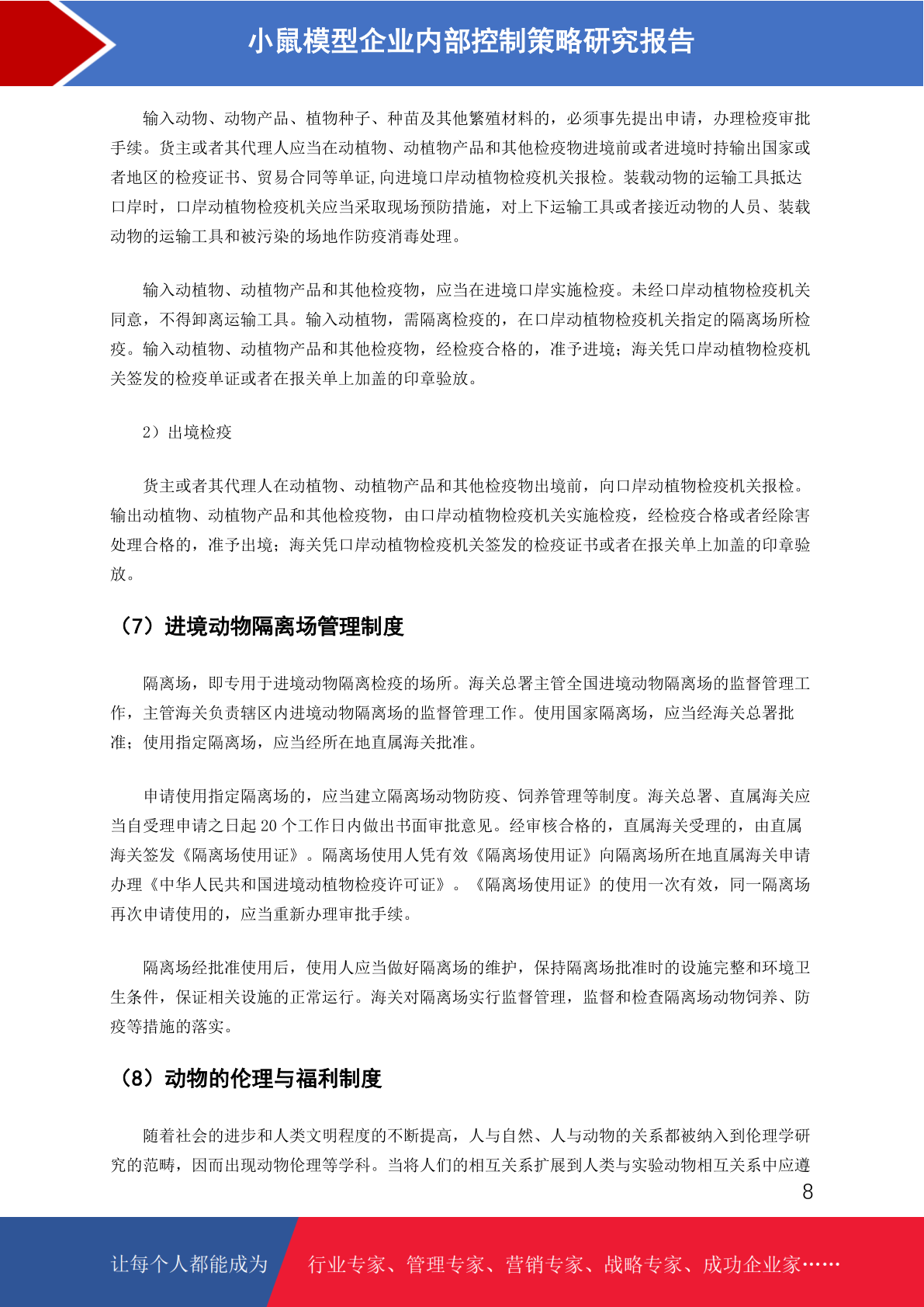 小鼠模型企业内部控制策略研究报告

输入动物、动物产品、植物种子、种苗及其他繁殖材料的，必须事先提出申请，办理检疫审批手续。货主或者其代理人应当在动植物、动植物产品和其他检疫物进境前或者进境时持输出国家或者地区的检疫证书、贸易合同等单证,向进境口岸动植物检疫机关报检。装载动物的运输工具抵达口岸时，口岸动植物检疫机关应当采取现场预防措施，对上下运输工具或者接近动物的人员、装载动物的运输工具和被污染的场地作防疫消毒处理。

输入动植物、动植物产品和其他检疫物，应当在进境口岸实施检疫。未经口岸动植物检疫机关同意，不得卸离运输工具。输入动植物，需隔离检疫的，在口岸动植物检疫机关指定的隔离场所检疫。输入动植物、动植物产品和其他检疫物，经检疫合格的，准予进境；海关凭口岸动植物检疫机关签发的检疫单证或者在报关单上加盖的印章验放。

2）出境检疫

货主或者其代理人在动植物、动植物产品和其他检疫物出境前，向口岸动植物检疫机关报检。输出动植物、动植物产品和其他检疫物，由口岸动植物检疫机关实施检疫，经检疫合格或者经除害处理合格的，准予出境；海关凭口岸动植物检疫机关签发的检疫证书或者在报关单上加盖的印章验放。

（7）进境动物隔离场管理制度

隔离场，即专用于进境动物隔离检疫的场所。海关总署主管全国进境动物隔离场的监督管理工作，主管海关负责辖区内进境动物隔离场的监督管理工作。使用国家隔离场，应当经海关总署批准；使用指定隔离场，应当经所在地直属海关批准。

申请使用指定隔离场的，应当建立隔离场动物防疫、饲养管理等制度。海关总署、直属海关应当自受理申请之日起 20 个工作日内做出书面审批意见。经审核合格的，直属海关受理的，由直属海关签发《隔离场使用证》。隔离场使用人凭有效《隔离场使用证》向隔离场所在地直属海关申请办理《中华人民共和国进境动植物检疫许可证》。《隔离场使用证》的使用一次有效，同一隔离场再次申请使用的，应当重新办理审批手续。

隔离场经批准使用后，使用人应当做好隔离场的维护，保持隔离场批准时的设施完整和环境卫生条件，保证相关设施的正常运行。海关对隔离场实行监督管理，监督和检查隔离场动物饲养、防疫等措施的落实。

（8）动物的伦理与福利制度

随着社会的进步和人类文明程度的不断提高，人与自然、人与动物的关系都被纳入到伦理学研究的范畴，因而出现动物伦理等学科。当将人们的相互关系扩展到人类与实验动物相互关系中应遵

8

让每个人都能成为 行业专家、管理专家、营销专家、战略专家、成功企业家……